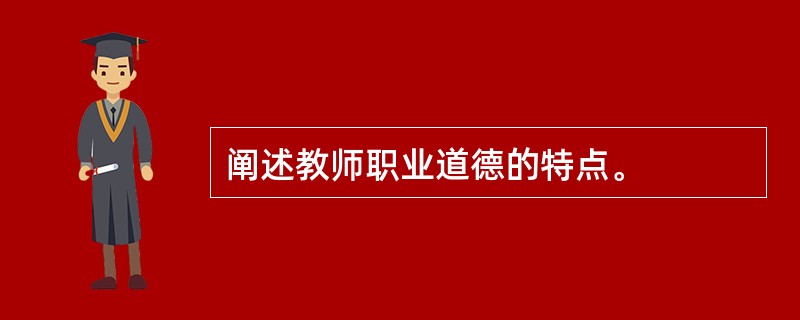 阐述教师职业道德的特点。